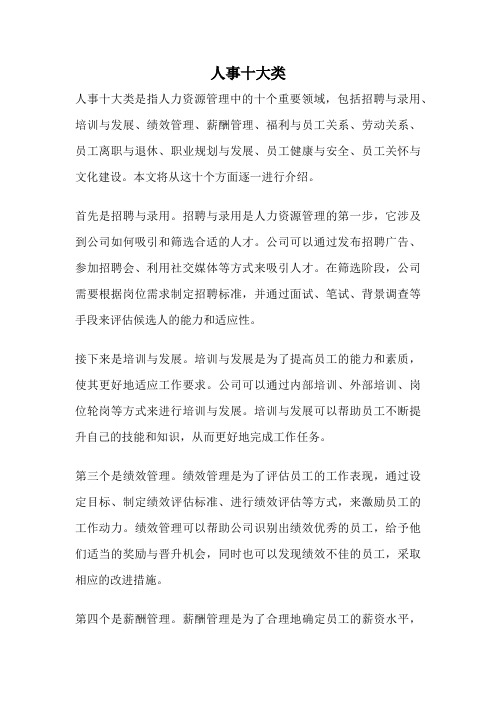 人事十大类

人事十大类是指人力资源管理中的十个重要领域，包括招聘与录用、培训与发展、绩效管理、薪酬管理、福利与员工关系、劳动关系、员工离职与退休、职业规划与发展、员工健康与安全、员工关怀与文化建设。本文将从这十个方面逐一进行介绍。

首先是招聘与录用。招聘与录用是人力资源管理的第一步，它涉及到公司如何吸引和筛选合适的人才。公司可以通过发布招聘广告、参加招聘会、利用社交媒体等方式来吸引人才。在筛选阶段，公司需要根据岗位需求制定招聘标准，并通过面试、笔试、背景调查等手段来评估候选人的能力和适应性。

接下来是培训与发展。培训与发展是为了提高员工的能力和素质，使其更好地适应工作要求。公司可以通过内部培训、外部培训、岗位轮岗等方式来进行培训与发展。培训与发展可以帮助员工不断提升自己的技能和知识，从而更好地完成工作任务。

第三个是绩效管理。绩效管理是为了评估员工的工作表现，通过设定目标、制定绩效评估标准、进行绩效评估等方式，来激励员工的工作动力。绩效管理可以帮助公司识别出绩效优秀的员工，给予他们适当的奖励与晋升机会，同时也可以发现绩效不佳的员工，采取相应的改进措施。

第四个是薪酬管理。薪酬管理是为了合理地确定员工的薪资水平，